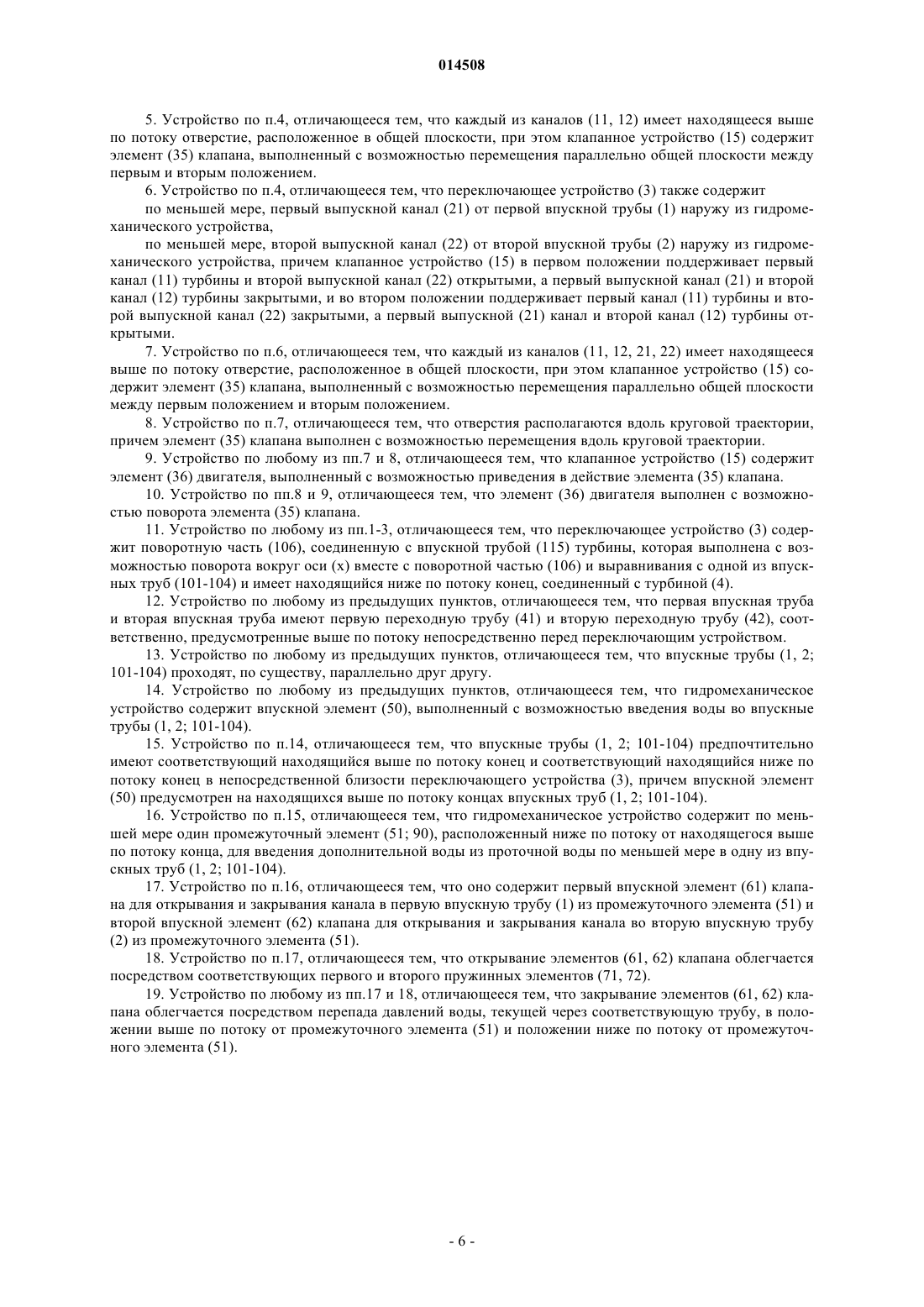 014508

5. Устройство по п.4, отличающееся тем, что каждый из каналов (11, 12) имеет находящееся выше по потоку отверстие, расположенное в общей плоскости, при этом клапанное устройство (15) содержит элемент (35) клапана, выполненный с возможностью перемещения параллельно общей плоскости между первым и вторым положением.

6. Устройство по п.4, отличающееся тем, что переключающее устройство (3) также содержит

по меньшей мере, первый выпускной канал (21) от первой впускной трубы (1) наружу из гидромеханического устройства,

по меньшей мере, второй выпускной канал (22) от второй впускной трубы (2) наружу из гидромеханического устройства, причем клапанное устройство (15) в первом положении поддерживает первый канал (11) турбины и второй выпускной канал (22) открытыми, а первый выпускной канал (21) и второй канал (12) турбины закрытыми, и во втором положении поддерживает первый канал (11) турбины и второй выпускной канал (22) закрытыми, а первый выпускной (21) канал и второй канал (12) турбины открытыми.

7. Устройство по п.6, отличающееся тем, что каждый из каналов (11, 12, 21, 22) имеет находящееся выше по потоку отверстие, расположенное в общей плоскости, при этом клапанное устройство (15) содержит элемент (35) клапана, выполненный с возможностью перемещения параллельно общей плоскости между первым положением и вторым положением.

8. Устройство по п.7, отличающееся тем, что отверстия располагаются вдоль круговой траектории, причем элемент (35) клапана выполнен с возможностью перемещения вдоль круговой траектории.

9. Устройство по любому из пп.7 и 8, отличающееся тем, что клапанное устройство (15) содержит элемент (36) двигателя, выполненный с возможностью приведения в действие элемента (35) клапана.

10. Устройство по пп.8 и 9, отличающееся тем, что элемент (36) двигателя выполнен с возможностью поворота элемента (35) клапана.

11. Устройство по любому из пп.1-3, отличающееся тем, что переключающее устройство (3) содержит поворотную часть (106), соединенную с впускной трубой (115) турбины, которая выполнена с возможностью поворота вокруг оси (x) вместе с поворотной частью (106) и выравнивания с одной из впускных труб (101-104) и имеет находящийся ниже по потоку конец, соединенный с турбиной (4).

12. Устройство по любому из предыдущих пунктов, отличающееся тем, что первая впускная труба и вторая впускная труба имеют первую переходную трубу (41) и вторую переходную трубу (42), соответственно, предусмотренные выше по потоку непосредственно перед переключающим устройством.

13. Устройство по любому из предыдущих пунктов, отличающееся тем, что впускные трубы (1, 2; 101-104) проходят, по существу, параллельно друг другу.

14. Устройство по любому из предыдущих пунктов, отличающееся тем, что гидромеханическое устройство содержит впускной элемент (50), выполненный с возможностью введения воды во впускные трубы (1, 2; 101-104).

15. Устройство по п.14, отличающееся тем, что впускные трубы (1, 2; 101-104) предпочтительно имеют соответствующий находящийся выше по потоку конец и соответствующий находящийся ниже по потоку конец в непосредственной близости переключающего устройства (3), причем впускной элемент (50) предусмотрен на находящихся выше по потоку концах впускных труб (1, 2; 101-104).

16. Устройство по п.15, отличающееся тем, что гидромеханическое устройство содержит по меньшей мере один промежуточный элемент (51; 90), расположенный ниже по потоку от находящегося выше по потоку конца, для введения дополнительной воды из проточной воды по меньшей мере в одну из впускных труб (1, 2; 101-104).

17. Устройство по п.16, отличающееся тем, что оно содержит первый впускной элемент (61) клапана для открывания и закрывания канала в первую впускную трубу (1) из промежуточного элемента (51) и второй впускной элемент (62) клапана для открывания и закрывания канала во вторую впускную трубу (2) из промежуточного элемента (51).

18. Устройство по п.17, отличающееся тем, что открывание элементов (61, 62) клапана облегчается посредством соответствующих первого и второго пружинных элементов (71, 72).

19. Устройство по любому из пп.17 и 18, отличающееся тем, что закрывание элементов (61, 62) клапана облегчается посредством перепада давлений воды, текущей через соответствующую трубу, в положении выше по потоку от промежуточного элемента (51) и положении ниже по потоку от промежуточного элемента (51).

- 6 -